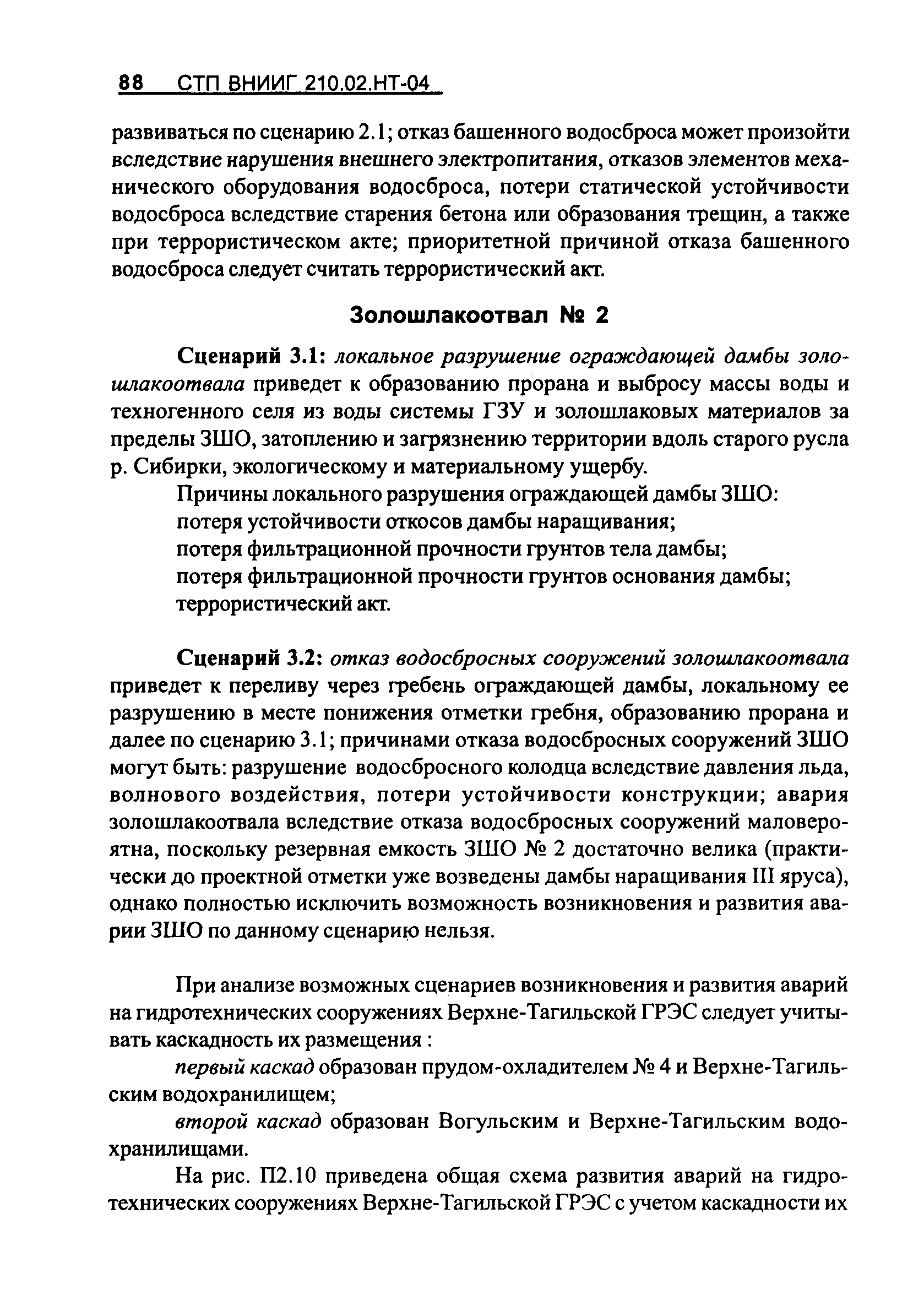 88 СТП ВНИИГ 210.02.НТ-04

развиваться по сценарию 2.1; отказ башенного водосброса может произойти вследствие нарушения внешнего электропитания, отказов элементов механического оборудования водосброса, потери статической устойчивости водосброса вследствие старения бетона или образования трещин, а также при террористическом акте; приоритетной причиной отказа башенного водосброса следует считать террористический акт.

Золошлакоотвал № 2

Сценарий 3.1: локальное разрушение ограждающей дамбы золошлакоотвала приведет к образованию прорана и выбросу массы воды и техногенного селя из воды системы ГЗУ и золошлаковых материалов за пределы ЗШО, затоплению и загрязнению территории вдоль старого русла р. Сибирки, экологическому и материальному ущербу.

Причины локального разрушения ограждающей дамбы ЗШО:
потеря устойчивости откосов дамбы наращивания;
потеря фильтрационной прочности грунтов тела дамбы;
потеря фильтрационной прочности грунтов основания дамбы;
террористический акт.

Сценарий 3.2: отказ водосбросных сооружений золошлакоотвала приведет к переливу через гребень ограждающей дамбы, локальному ее разрушению в месте понижения отметки гребня, образованию прорана и далее по сценарию 3.1; причинами отказа водосбросных сооружений ЗШО могут быть: разрушение водосбросного колодца вследствие давления льда, волнового воздействия, потери устойчивости конструкции; авария золошлакоотвала вследствие отказа водосбросных сооружений маловероятна, поскольку резервная емкость ЗШО № 2 достаточно велика (практически до проектной отметки уже возведены дамбы наращивания III яруса), однако полностью исключить возможность возникновения и развития аварии ЗШО по данному сценарию нельзя.

При анализе возможных сценариев возникновения и развития аварий на гидротехнических сооружениях Верхне-Тагильской ГРЭС следует учитывать каскадность их размещения :

первый каскад образован прудом-охладителем № 4 и Верхне-Тагильским водохранилищем;

второй каскад образован Вогульским и Верхне-Тагильским водохранилищами.

На рис. П2.10 приведена общая схема развития аварий на гидротехнических сооружениях Верхне-Тагильской ГРЭС с учетом каскадности их